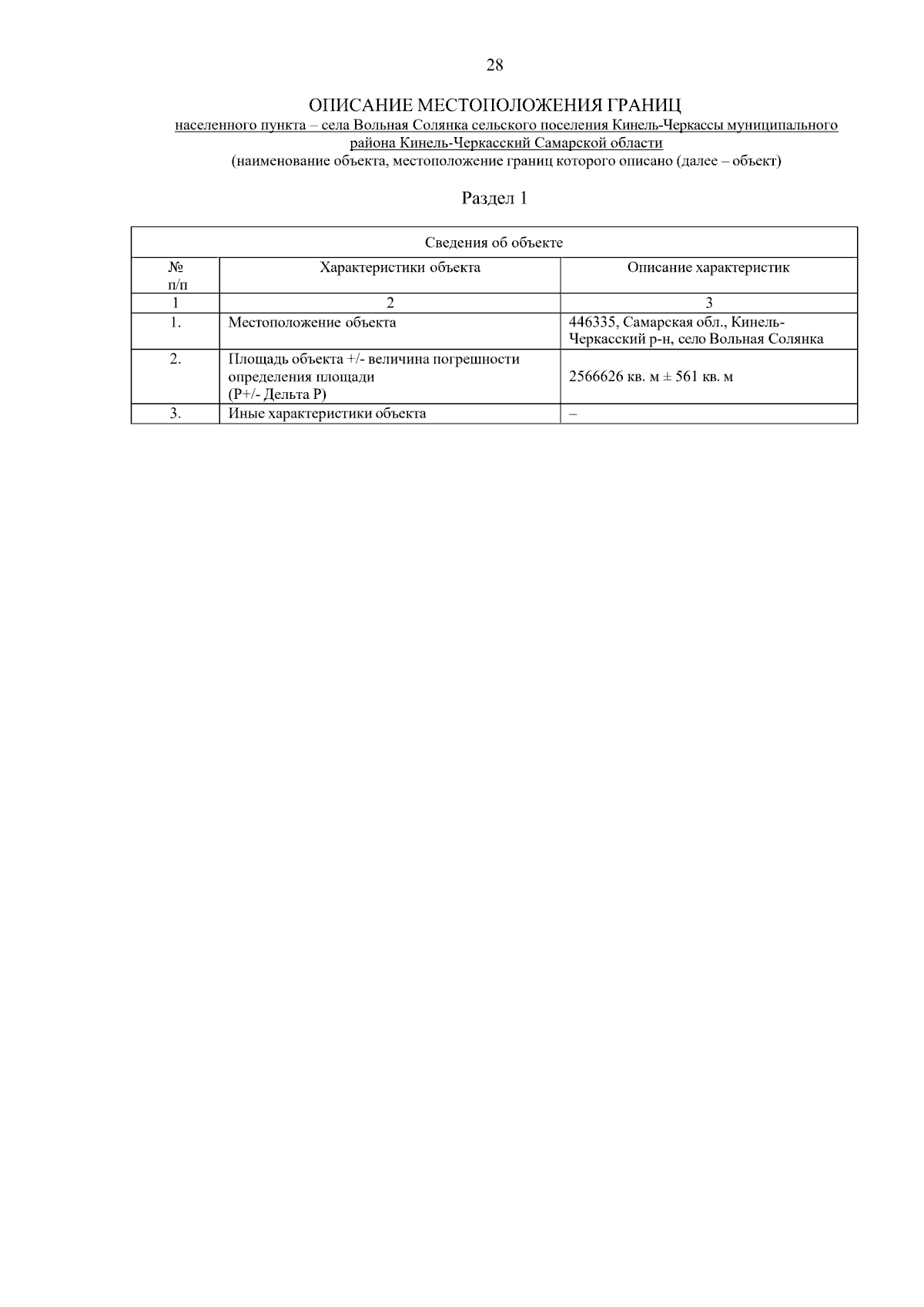 28

ОПИСАНИЕ МЕСТОПОЛОЖЕНИЯ ГРАНИЦ
населенного пункта – села Вольная Солянка сельского поселения Кинель-Черкассы муниципального района Кинель-Черкасский Самарской области
(наименование объекта, местоположение границ которого описано (далее – объект)

Раздел 1

| Сведения об объекте | | |
|---|---|---|
| № п/п | Характеристики объекта | Описание характеристик |
| 1 | 2 | 3 |
| 1. | Местоположение объекта | 446335, Самарская обл., Кинель-Черкасский р-н, село Вольная Солянка |
| 2. | Площадь объекта +/- величина погрешности определения площади (Р+/- Дельта Р) | 2566626 кв. м ± 561 кв. м |
| 3. | Иные характеристики объекта | – |